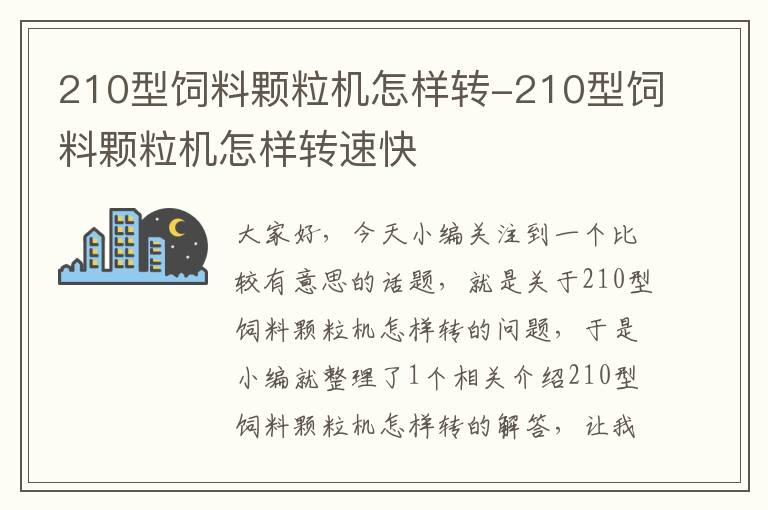 210型饲料颗粒机怎样转-210型饲料颗粒机怎样转速快

大家好，今天小编关注到一个比较有意思的话题，就是关于210型饲料颗粒机怎样转的问题，于是小编就整理了1个相关介绍210型饲料颗粒机怎样转的解答，让我